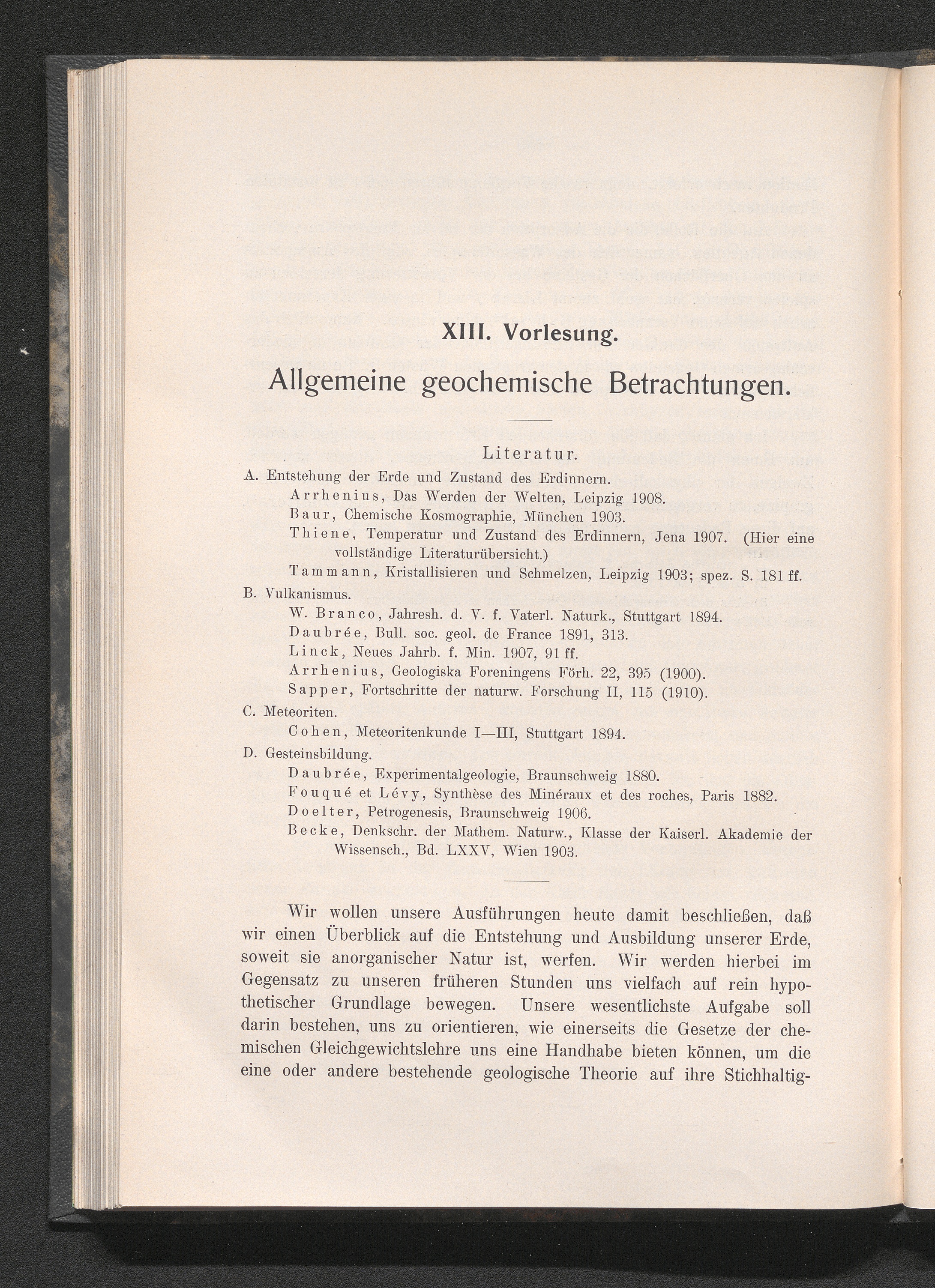 XIII. Vorlesung.

Allgemeine geochemische Betrachtungen.

Literatur.

A. Entstehung der Erde und Zustand des Erdinnern.

Arrhenius, Das Werden der Welten, Leipzig 1908.

Baur, Chemische Kosmographie, München 1903.

Thiene, Temperatur und Zustand des Erdinnern, Jena 1907. (Hier eine vollständige Literaturübersicht.)

Tammann, Kristallisieren und Schmelzen, Leipzig 1903; spez. S. 181 ff.

B. Vulkanismus.

W. Branco, Jahresh. d. V. f. Vaterl. Naturk., Stuttgart 1894.

Daubrée, Bull. soc. geol. de France 1891, 313.

Linck, Neues Jahrb. f. Min. 1907, 91 ff.

Arrhenius, Geologiska Foreningens Förh. 22, 395 (1900).

Sapper, Fortschritte der naturw. Forschung II, 115 (1910).

C. Meteoriten.

Cohen, Meteoritenkunde I—III, Stuttgart 1894.

D. Gesteinsbildung.

Daubrée, Experimentalgeologie, Braunschweig 1880.

Fouqué et Lévy, Synthèse des Minéraux et des roches, Paris 1882.

Doelter, Petrogenesis, Braunschweig 1906.

Becke, Denkschr. der Mathem. Naturw., Klasse der Kaiserl. Akademie der Wissensch., Bd. LXXV, Wien 1903.

Wir wollen unsere Ausführungen heute damit beschließen, daß wir einen Überblick auf die Entstehung und Ausbildung unserer Erde, soweit sie anorganischer Natur ist, werfen. Wir werden hierbei im Gegensatz zu unseren früheren Stunden uns vielfach auf rein hypothetischer Grundlage bewegen. Unsere wesentlichste Aufgabe soll darin bestehen, uns zu orientieren, wie einerseits die Gesetze der chemischen Gleichgewichtslehre uns eine Handhabe bieten können, um die eine oder andere bestehende geologische Theorie auf ihre Stichhaltig-